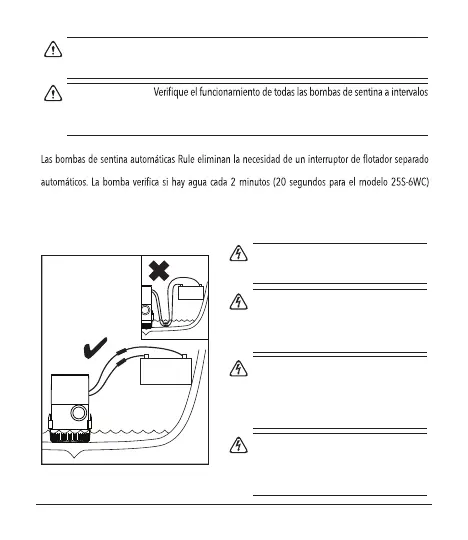 Verifique el funcionamiento de todas las bombas de sentina a intervalos

Las bombas de sentina automáticas Rule eliminan la necesidad de un interruptor de flotador separado

automáticos. La bomba verifica si hay agua cada 2 minutos (20 segundos para el modelo 25S-6WC)